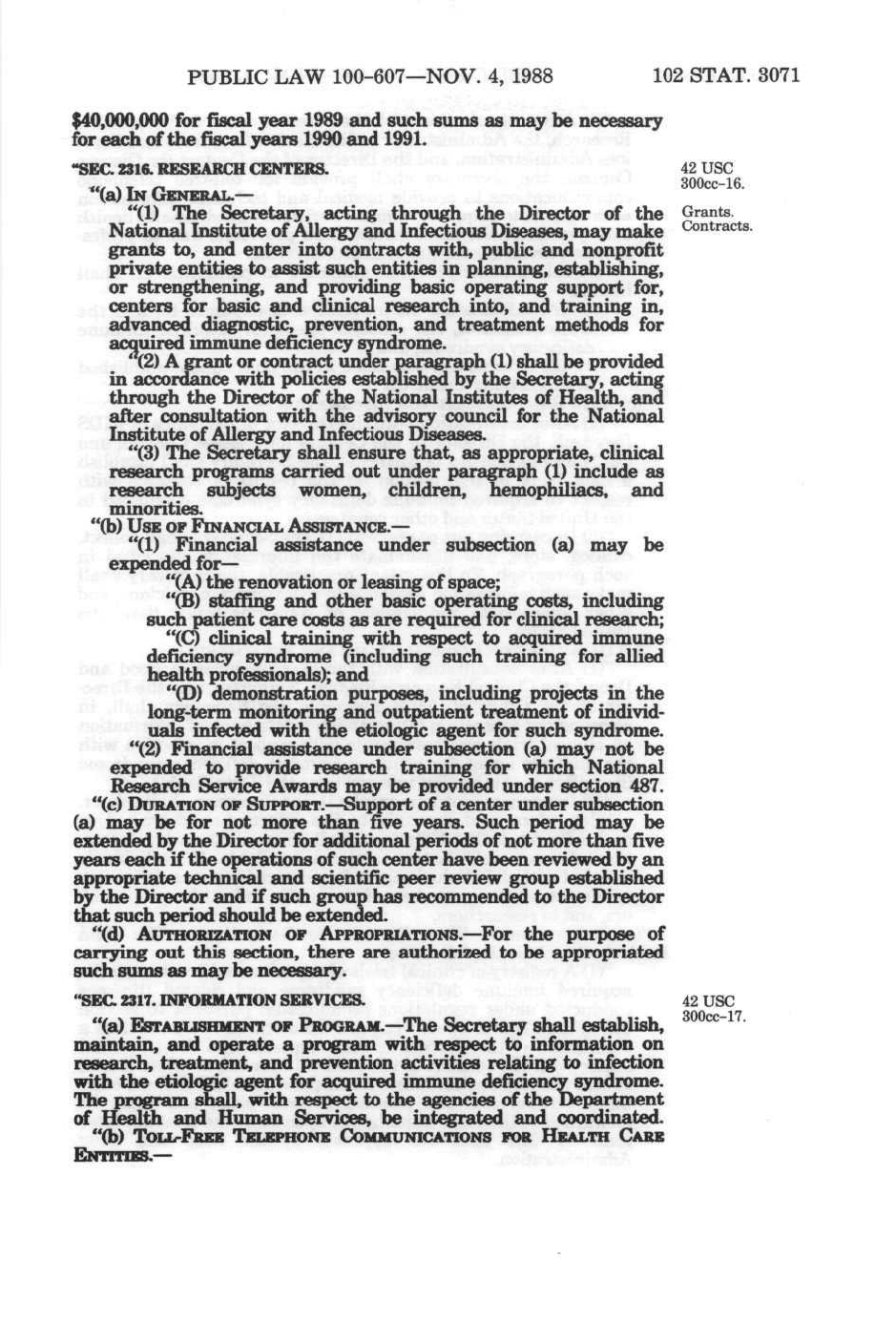 PUBLIC LAW 100-607—NOV. 4, 1988 102 STAT. 3071

$40,000,000 for fiscal year 1989 and such sums as may be necessary for each of the fiscal years 1990 and 1991.

"SEC. 2316. RESEARCH CENTERS.

42 USC 300cc-16.

"(a) IN GENERAL.—

Grants. Contracts.

"(1) The Secretary, acting through the Director of the National Institute of Allergy and Infectious Diseases, may make grants to, and enter into contracts with, public and nonprofit private entities to assist such entities in planning, establishing, or strengthening, and providing basic operating support for, centers for basic and clinical research into, and training in, advanced diagnostic, prevention, and treatment methods for acquired immune deficiency syndrome.

"(2) A grant or contract under paragraph (1) shall be provided in accordance with policies established by the Secretary, acting through the Director of the National Institutes of Health, and after consultation with the advisory council for the National Institute of Allergy and Infectious Diseases.

"(3) The Secretary shall ensure that, as appropriate, clinical research programs carried out under paragraph (1) include as research subjects women, children, hemophiliacs, and minorities.

"(b) USE OF FINANCIAL ASSISTANCE.—

"(1) Financial assistance under subsection (a) may be expended for—

"(A) the renovation or leasing of space;

"(B) staffing and other basic operating costs, including such patient care costs as are required for clinical research;

"(C) clinical training with respect to acquired immune deficiency syndrome (including such training for allied health professionals); and

"(D) demonstration purposes, including projects in the long-term monitoring and outpatient treatment of individuals infected with the etiologic agent for such syndrome.

"(2) Financial assistance under subsection (a) may not be expended to provide research training for which National Research Service Awards may be provided under section 487.

"(c) DURATION OF SUPPORT.—Support of a center under subsection (a) may be for not more than five years. Such period may be extended by the Director for additional periods of not more than five years each if the operations of such center have been reviewed by an appropriate technical and scientific peer review group established by the Director and if such group has recommended to the Director that such period should be extended.

"(d) AUTHORIZATION OF APPROPRIATIONS.—For the purpose of carrying out this section, there are authorized to be appropriated such sums as may be necessary.

"SEC. 2317. INFORMATION SERVICES.

42 USC 300cc-17.

"(a) ESTABLISHMENT OF PROGRAM.—The Secretary shall establish, maintain, and operate a program with respect to information on research, treatment, and prevention activities relating to infection with the etiologic agent for acquired immune deficiency syndrome. The program shall, with respect to the agencies of the Department of Health and Human Services, be integrated and coordinated.

"(b) TOLL-FREE TELEPHONE COMMUNICATIONS FOR HEALTH CARE ENTITIES.—